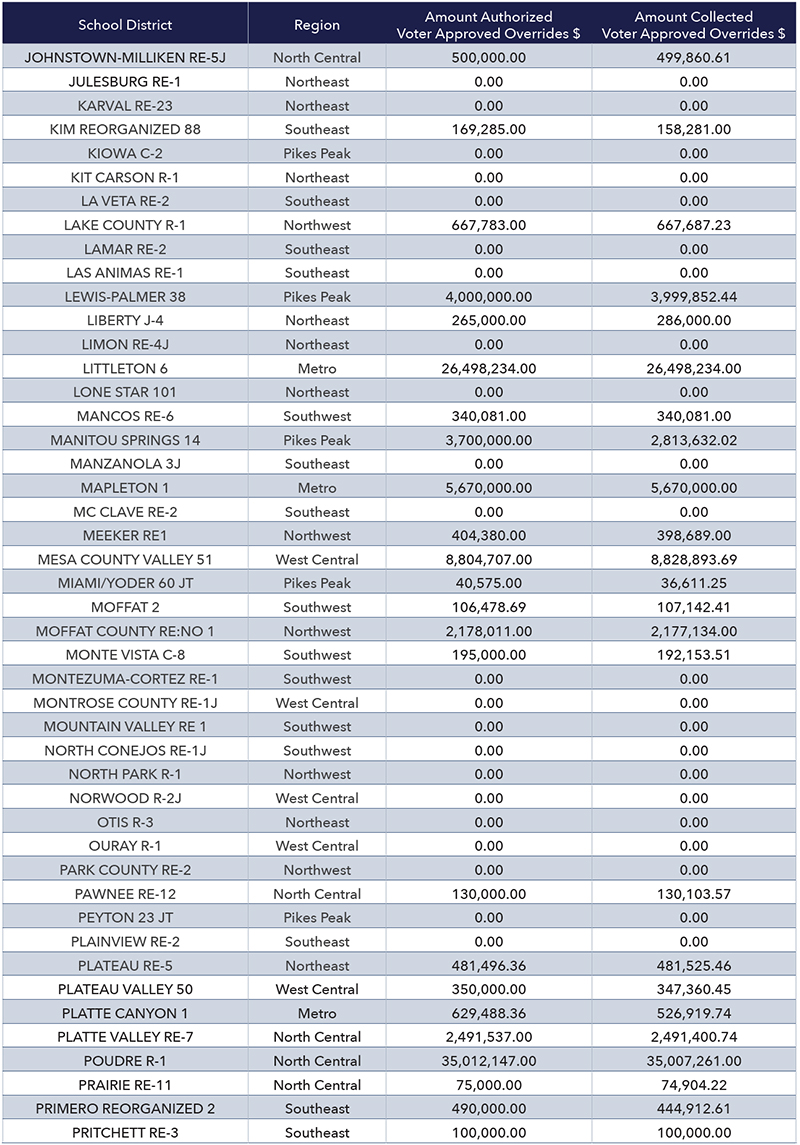 | School District | Region | Amount Authorized Voter Approved Overrides $ | Amount Collected Voter Approved Overrides $ |
|---|---|---|---|
| JOHNSTOWN-MILLIKEN RE-5J | North Central | 500,000.00 | 499,860.61 |
| JULESBURG RE-1 | Northeast | 0.00 | 0.00 |
| KARVAL RE-23 | Northeast | 0.00 | 0.00 |
| KIM REORGANIZED 88 | Southeast | 169,285.00 | 158,281.00 |
| KIOWA C-2 | Pikes Peak | 0.00 | 0.00 |
| KIT CARSON R-1 | Northeast | 0.00 | 0.00 |
| LA VETA RE-2 | Southeast | 0.00 | 0.00 |
| LAKE COUNTY R-1 | Northwest | 667,783.00 | 667,687.23 |
| LAMAR RE-2 | Southeast | 0.00 | 0.00 |
| LAS ANIMAS RE-1 | Southeast | 0.00 | 0.00 |
| LEWIS-PALMER 38 | Pikes Peak | 4,000,000.00 | 3,999,852.44 |
| LIBERTY J-4 | Northeast | 265,000.00 | 286,000.00 |
| LIMON RE-4J | Northeast | 0.00 | 0.00 |
| LITTLETON 6 | Metro | 26,498,234.00 | 26,498,234.00 |
| LONE STAR 101 | Northeast | 0.00 | 0.00 |
| MANCOS RE-6 | Southwest | 340,081.00 | 340,081.00 |
| MANITOU SPRINGS 14 | Pikes Peak | 3,700,000.00 | 2,813,632.02 |
| MANZANOLA 3J | Southeast | 0.00 | 0.00 |
| MAPLETON 1 | Metro | 5,670,000.00 | 5,670,000.00 |
| MC CLAVE RE-2 | Southeast | 0.00 | 0.00 |
| MEEKER RE1 | Northwest | 404,380.00 | 398,689.00 |
| MESA COUNTY VALLEY 51 | West Central | 8,804,707.00 | 8,828,893.69 |
| MIAMI/YODER 60 JT | Pikes Peak | 40,575.00 | 36,611.25 |
| MOFFAT 2 | Southwest | 106,478.69 | 107,142.41 |
| MOFFAT COUNTY RE:NO 1 | Northwest | 2,178,011.00 | 2,177,134.00 |
| MONTE VISTA C-8 | Southwest | 195,000.00 | 192,153.51 |
| MONTEZUMA-CORTEZ RE-1 | Southwest | 0.00 | 0.00 |
| MONTROSE COUNTY RE-1J | West Central | 0.00 | 0.00 |
| MOUNTAIN VALLEY RE 1 | Southwest | 0.00 | 0.00 |
| NORTH CONEJOS RE-1J | Southwest | 0.00 | 0.00 |
| NORTH PARK R-1 | Northwest | 0.00 | 0.00 |
| NORWOOD R-2J | West Central | 0.00 | 0.00 |
| OTIS R-3 | Northeast | 0.00 | 0.00 |
| OURAY R-1 | West Central | 0.00 | 0.00 |
| PARK COUNTY RE-2 | Northwest | 0.00 | 0.00 |
| PAWNEE RE-12 | North Central | 130,000.00 | 130,103.57 |
| PEYTON 23 JT | Pikes Peak | 0.00 | 0.00 |
| PLAINVIEW RE-2 | Southeast | 0.00 | 0.00 |
| PLATEAU RE-5 | Northeast | 481,496.36 | 481,525.46 |
| PLATEAU VALLEY 50 | West Central | 350,000.00 | 347,360.45 |
| PLATTE CANYON 1 | Metro | 629,488.36 | 526,919.74 |
| PLATTE VALLEY RE-7 | North Central | 2,491,537.00 | 2,491,400.74 |
| POUDRE R-1 | North Central | 35,012,147.00 | 35,007,261.00 |
| PRAIRIE RE-11 | North Central | 75,000.00 | 74,904.22 |
| PRIMERO REORGANIZED 2 | Southeast | 490,000.00 | 444,912.61 |
| PRITCHETT RE-3 | Southeast | 100,000.00 | 100,000.00 |